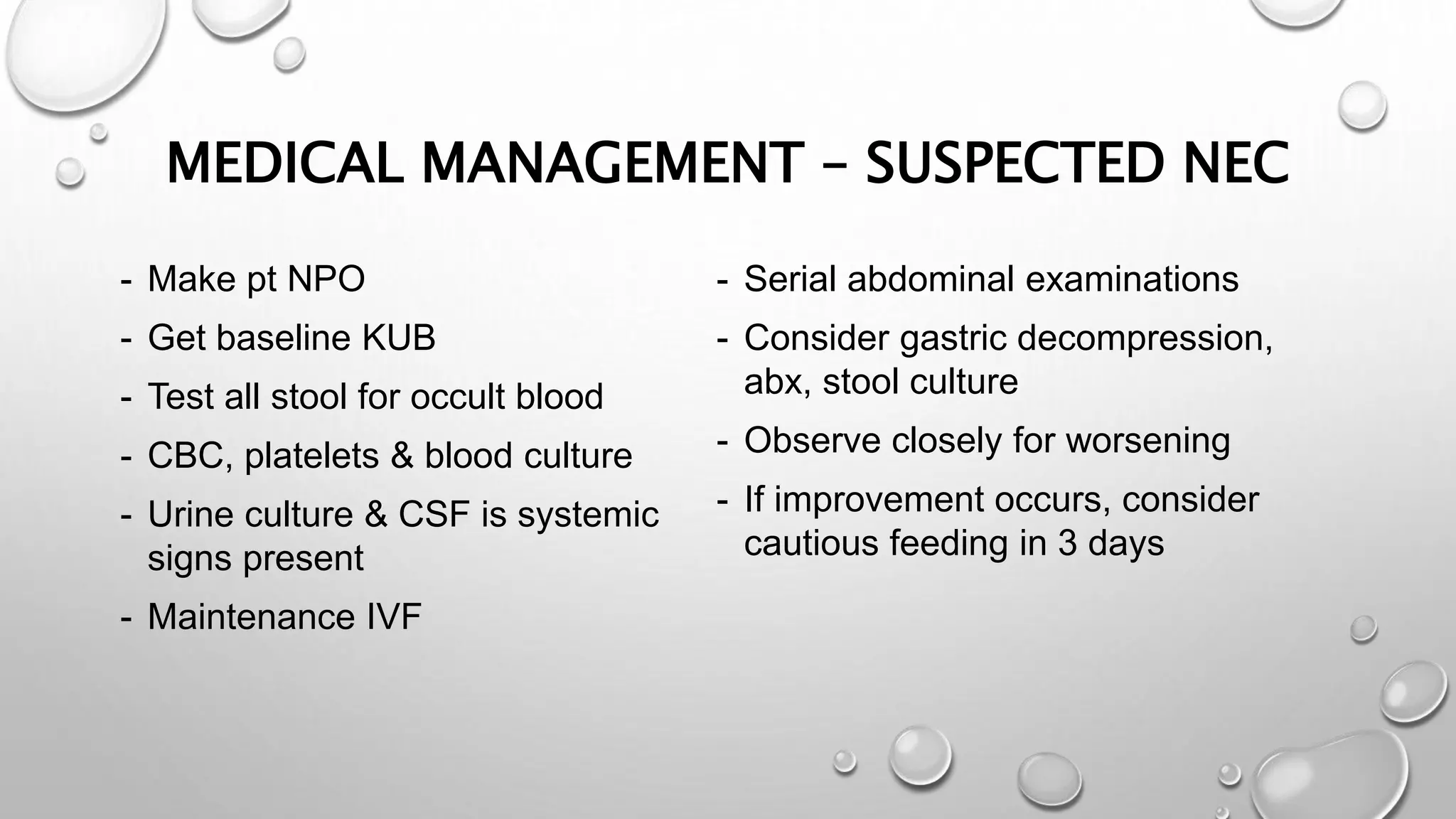 MEDICAL MANAGEMENT – SUSPECTED NEC

- Make pt NPO
- Get baseline KUB
- Test all stool for occult blood
- CBC, platelets & blood culture
- Urine culture & CSF is systemic signs present
- Maintenance IVF

- Serial abdominal examinations
- Consider gastric decompression, abx, stool culture
- Observe closely for worsening
- If improvement occurs, consider cautious feeding in 3 days